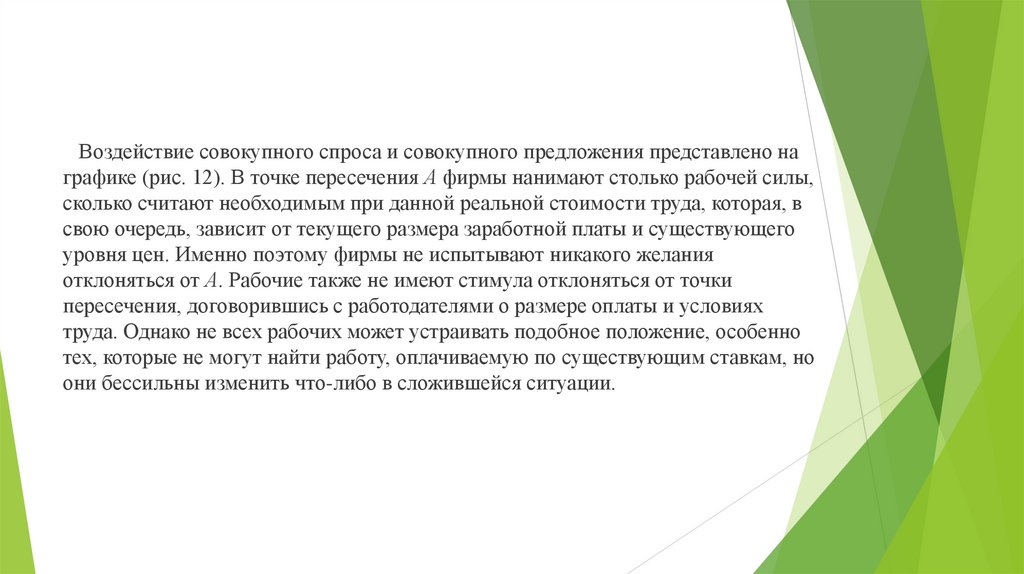 Воздействие совокупного спроса и совокупного предложения представлено на графике (рис. 12). В точке пересечения $A$ фирмы нанимают столько рабочей силы, сколько считают необходимым при данной реальной стоимости труда, которая, в свою очередь, зависит от текущего размера заработной платы и существующего уровня цен. Именно поэтому фирмы не испытывают никакого желания отклоняться от $A$. Рабочие также не имеют стимула отклоняться от точки пересечения, договорившись с работодателями о размере оплаты и условиях труда. Однако не всех рабочих может устраивать подобное положение, особенно тех, которые не могут найти работу, оплачиваемую по существующим ставкам, но они бессильны изменить что-либо в сложившейся ситуации.